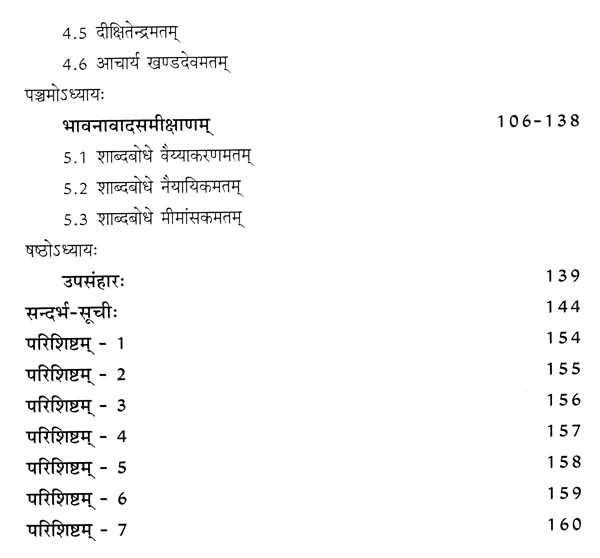 4.5 दीक्षितेन्द्रमतम्

4.6 आचार्य खण्डदेवमतम्

पञ्चमोऽध्यायः

भावनावादसमीक्षाणम् 106-138

5.1 शाब्दबोधे वैय्याकरणमतम्

5.2 शाब्दबोधे नैयायिकमतम्

5.3 शाब्दबोधे मीमांसकमतम्

षष्ठोऽध्यायः

उपसंहारः 139

सन्दर्भ-सूचीः 144

परिशिष्टम् - 1 154

परिशिष्टम् - 2 155

परिशिष्टम् - 3 156

परिशिष्टम् - 4 157

परिशिष्टम् - 5 158

परिशिष्टम् - 6 159

परिशिष्टम् - 7 160